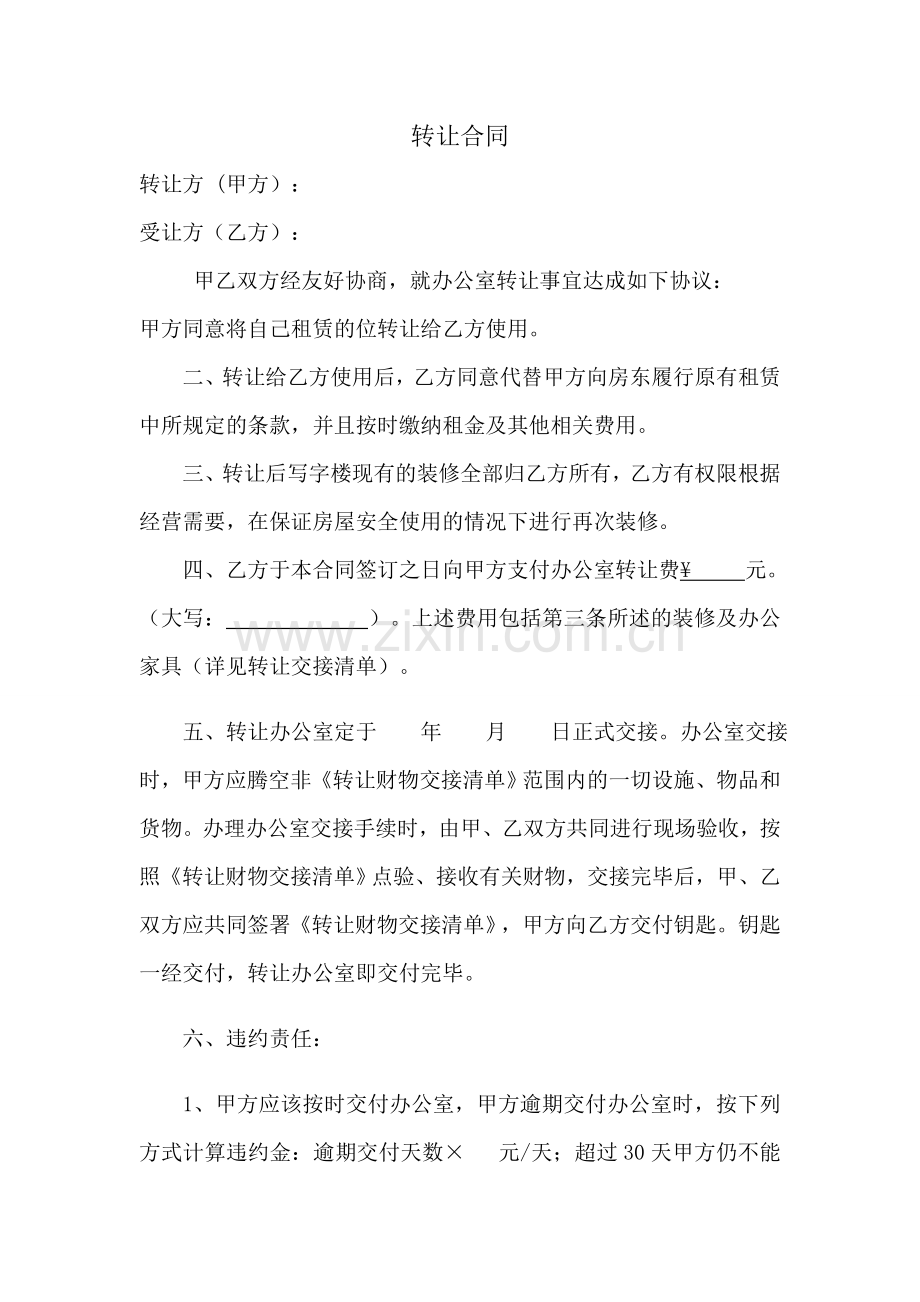 转让合同

转让方（甲方）：

受让方（乙方）：

甲乙双方经友好协商，就办公室转让事宜达成如下协议：

甲方同意将自己租赁的位转让给乙方使用。

二、转让给乙方使用后，乙方同意代替甲方向房东履行原有租赁中所规定的条款，并且按时缴纳租金及其他相关费用。

三、转让后写字楼现有的装修全部归乙方所有，乙方有权限根据经营需要，在保证房屋安全使用的情况下进行再次装修。

四、乙方于本合同签订之日向甲方支付办公室转让费¥____元。（大写：____）。上述费用包括第三条所述的装修及办公家具（详见转让交接清单）。

五、转让办公室定于 年 月 日正式交接。办公室交接时，甲方应腾空非《转让财物交接清单》范围内的一切设施、物品和货物。办理办公室交接手续时，由甲、乙双方共同进行现场验收，按照《转让财物交接清单》点验、接收有关财物，交接完毕后，甲、乙双方应共同签署《转让财物交接清单》，甲方向乙方交付钥匙。钥匙一经交付，转让办公室即交付完毕。

六、违约责任：

1、甲方应该按时交付办公室，甲方逾期交付办公室时，按下列方式计算违约金：逾期交付天数× 元/天；超过30天甲方仍不能

www.zixin.com.cn